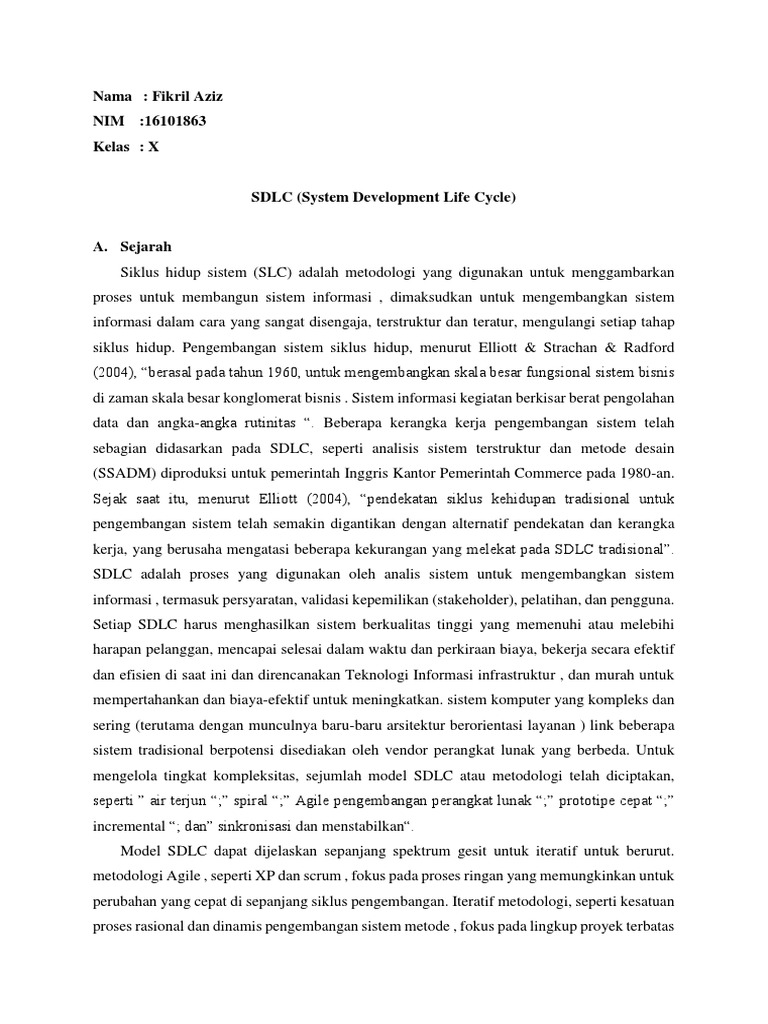 Nama : Fikril Aziz
NIM :16101863
Kelas : X

SDLC (System Development Life Cycle)

A. Sejarah

Siklus hidup sistem (SLC) adalah metodologi yang digunakan untuk menggambarkan proses untuk membangun sistem informasi , dimaksudkan untuk mengembangkan sistem informasi dalam cara yang sangat disengaja, terstruktur dan teratur, mengulangi setiap tahap siklus hidup. Pengembangan sistem siklus hidup, menurut Elliott & Strachan & Radford (2004), “berasal pada tahun 1960, untuk mengembangkan skala besar fungsional sistem bisnis di zaman skala besar konglomerat bisnis . Sistem informasi kegiatan berkisar berat pengolahan data dan angka-angka rutinitas “. Beberapa kerangka kerja pengembangan sistem telah sebagian didasarkan pada SDLC, seperti analisis sistem terstruktur dan metode desain (SSADM) diproduksi untuk pemerintah Inggris Kantor Pemerintah Commerce pada 1980-an. Sejak saat itu, menurut Elliott (2004), “pendekatan siklus kehidupan tradisional untuk pengembangan sistem telah semakin digantikan dengan alternatif pendekatan dan kerangka kerja, yang berusaha mengatasi beberapa kekurangan yang melekat pada SDLC tradisional”. SDLC adalah proses yang digunakan oleh analis sistem untuk mengembangkan sistem informasi , termasuk persyaratan, validasi kepemilikan (stakeholder), pelatihan, dan pengguna. Setiap SDLC harus menghasilkan sistem berkualitas tinggi yang memenuhi atau melebihi harapan pelanggan, mencapai selesai dalam waktu dan perkiraan biaya, bekerja secara efektif dan efisien di saat ini dan direncanakan Teknologi Informasi infrastruktur , dan murah untuk mempertahankan dan biaya-efektif untuk meningkatkan. sistem komputer yang kompleks dan sering (terutama dengan munculnya baru-baru arsitektur berorientasi layanan ) link beberapa sistem tradisional berpotensi disediakan oleh vendor perangkat lunak yang berbeda. Untuk mengelola tingkat kompleksitas, sejumlah model SDLC atau metodologi telah diciptakan, seperti ” air terjun “;” spiral “;” Agile pengembangan perangkat lunak “;” prototipe cepat “;” incremental “; dan” sinkronisasi dan menstabilkan“.

Model SDLC dapat dijelaskan sepanjang spektrum gesit untuk iteratif untuk berurut. metodologi Agile , seperti XP dan scrum , fokus pada proses ringan yang memungkinkan untuk perubahan yang cepat di sepanjang siklus pengembangan. Iteratif metodologi, seperti kesatuan proses rasional dan dinamis pengembangan sistem metode , fokus pada lingkup proyek terbatas